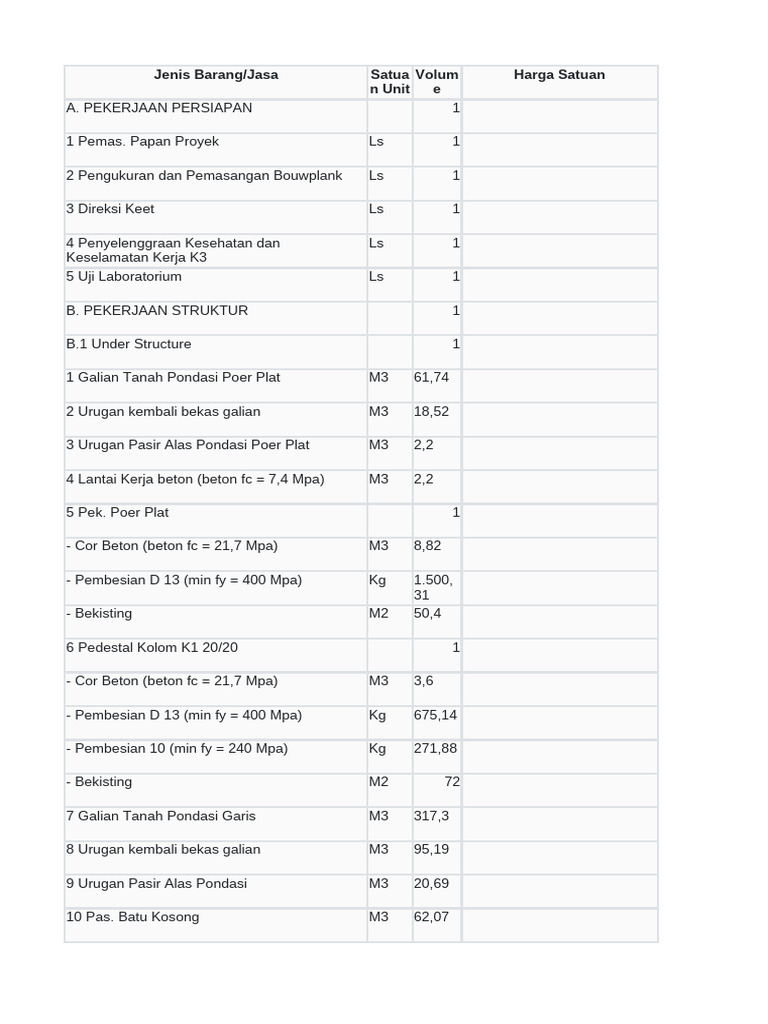 | Jenis Barang/Jasa | Satuan Unit | Volume | Harga Satuan |
|---|---|---|---|
| A. PEKERJAAN PERSIAPAN | | 1 | |
| 1 Pemas. Papan Proyek | Ls | 1 | |
| 2 Pengukuran dan Pemasangan Bouwplank | Ls | 1 | |
| 3 Direksi Keet | Ls | 1 | |
| 4 Penyelenggraan Kesehatan dan Keselamatan Kerja K3 | Ls | 1 | |
| 5 Uji Laboratorium | Ls | 1 | |
| B. PEKERJAAN STRUKTUR | | 1 | |
| B.1 Under Structure | | 1 | |
| 1 Galian Tanah Pondasi Poer Plat | M3 | 61,74 | |
| 2 Urugan kembali bekas galian | M3 | 18,52 | |
| 3 Urugan Pasir Alas Pondasi Poer Plat | M3 | 2,2 | |
| 4 Lantai Kerja beton (beton fc = 7,4 Mpa) | M3 | 2,2 | |
| 5 Pek. Poer Plat | | 1 | |
| - Cor Beton (beton fc = 21,7 Mpa) | M3 | 8,82 | |
| - Pembesian D 13 (min fy = 400 Mpa) | Kg | 1.500,31 | |
| - Bekisting | M2 | 50,4 | |
| 6 Pedestal Kolom K1 20/20 | | 1 | |
| - Cor Beton (beton fc = 21,7 Mpa) | M3 | 3,6 | |
| - Pembesian D 13 (min fy = 400 Mpa) | Kg | 675,14 | |
| - Pembesian 10 (min fy = 240 Mpa) | Kg | 271,88 | |
| - Bekisting | M2 | 72 | |
| 7 Galian Tanah Pondasi Garis | M3 | 317,3 | |
| 8 Urugan kembali bekas galian | M3 | 95,19 | |
| 9 Urugan Pasir Alas Pondasi | M3 | 20,69 | |
| 10 Pas. Batu Kosong | M3 | 62,07 | |